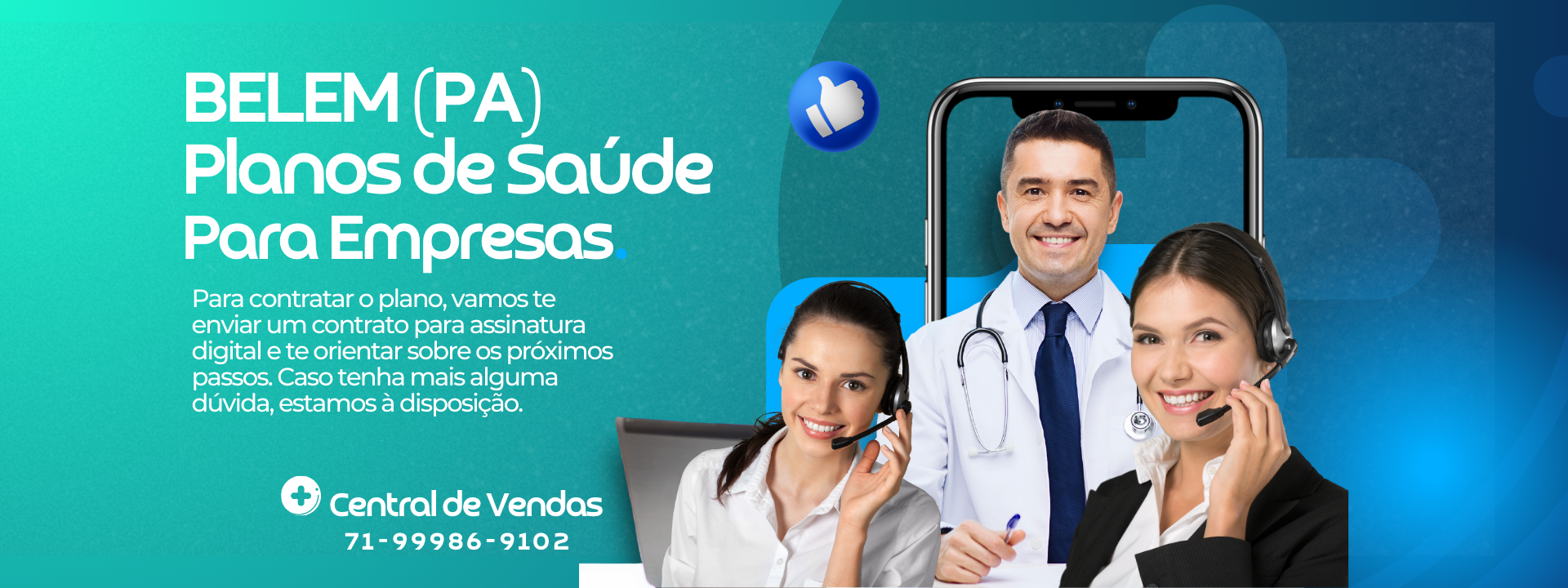 BELEM (PA)
Planos de Saúde
Para Empresas.

Para contratar o plano, vamos te enviar um contrato para assinatura digital e te orientar sobre os próximos passos. Caso tenha mais alguma dúvida, estamos à disposição.

Central de Vendas
71-99986-9102